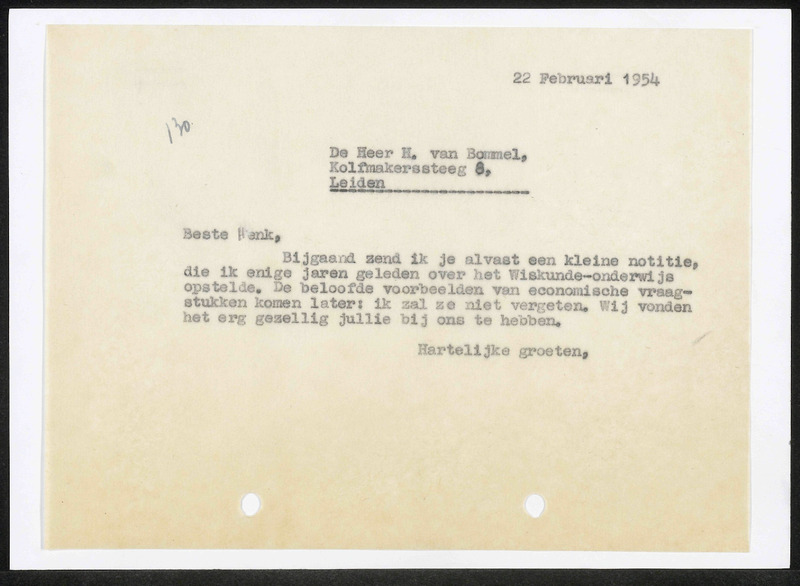 22 Februari 1954

130.

De Heer H. van Bommel,
Kolfmakerssteeg 8,
Leiden

Beste Henk,

Bijgaand zend ik je alvast een kleine notitie, die ik enige jaren geleden over het Wiskunde-onderwijs opstelde. De beloofde voorbeelden van economische vraagstukken komen later: ik zal ze niet vergeten. Wij vonden het erg gezellig jullie bij ons te hebben.

Hartelijke groeten,